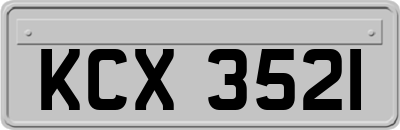 KCX 3521